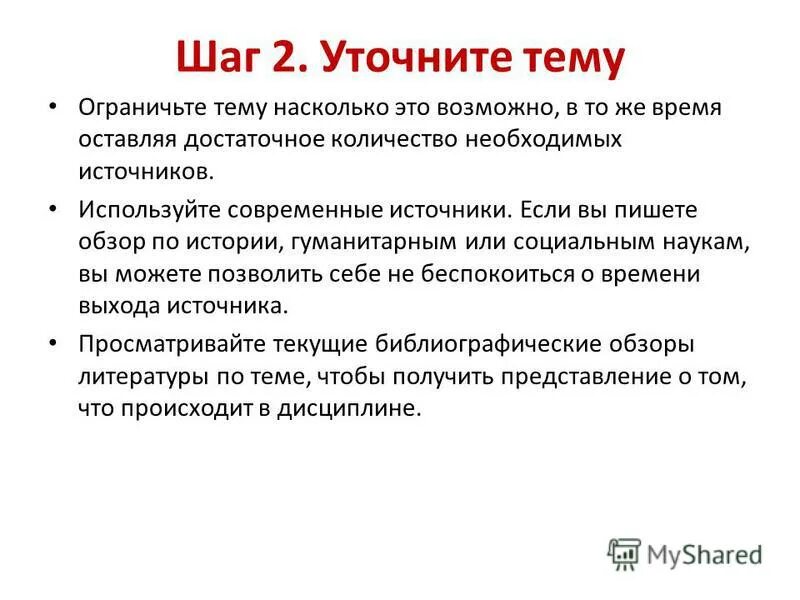 Шаг 2. Уточните тему

• Ограничьте тему насколько это возможно, в то же время оставляя достаточное количество необходимых источников.

• Используйте современные источники. Если вы пишете обзор по истории, гуманитарным или социальным наукам, вы можете позволить себе не беспокоиться о времени выхода источника.

• Просматривайте текущие библиографические обзоры литературы по теме, чтобы получить представление о том, что происходит в дисциплине.

MyShared